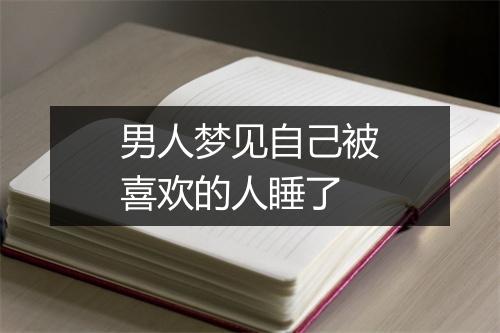 男人梦见自己被喜欢的人睡了